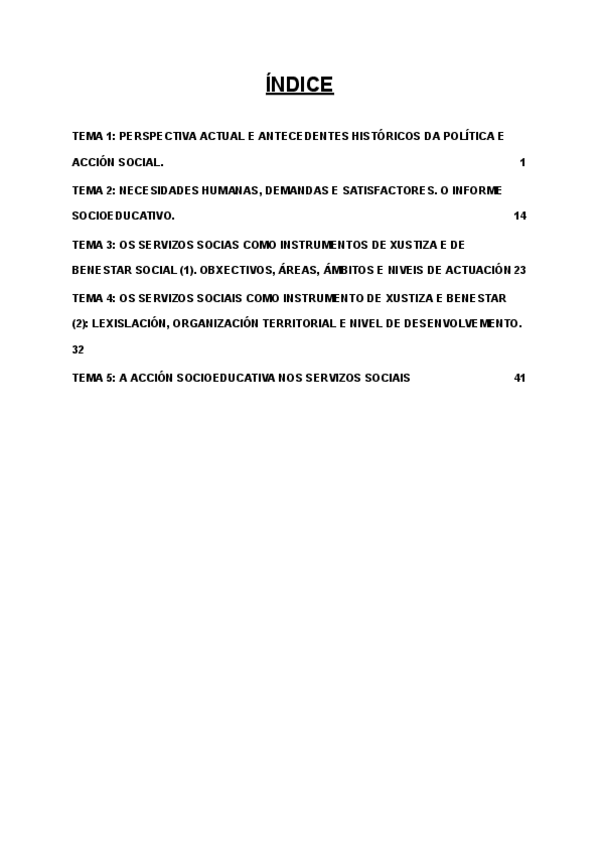 ÍNDICE

TEMA 1: PERSPECTIVA ACTUAL E ANTECEDENTES HISTÓRICOS DA POLÍTICA E ACCIÓN SOCIAL. 1

TEMA 2: NECESIDADES HUMANAS, DEMANDAS E SATISFACTORES. O INFORME SOCIOEDUCATIVO. 14

TEMA 3: OS SERVIZOS SOCIAS COMO INSTRUMENTOS DE XUSTIZA E DE BENESTAR SOCIAL (1). OBXECTIVOS, ÁREAS, ÁMBITOS E NIVEIS DE ACTUACIÓN 23

TEMA 4: OS SERVIZOS SOCIAIS COMO INSTRUMENTO DE XUSTIZA E BENESTAR (2): LEXISLACIÓN, ORGANIZACIÓN TERRITORIAL E NIVEL DE DESENVOLVEMENTO. 32

TEMA 5: A ACCIÓN SOCIOEDUCATIVA NOS SERVIZOS SOCIAIS 41